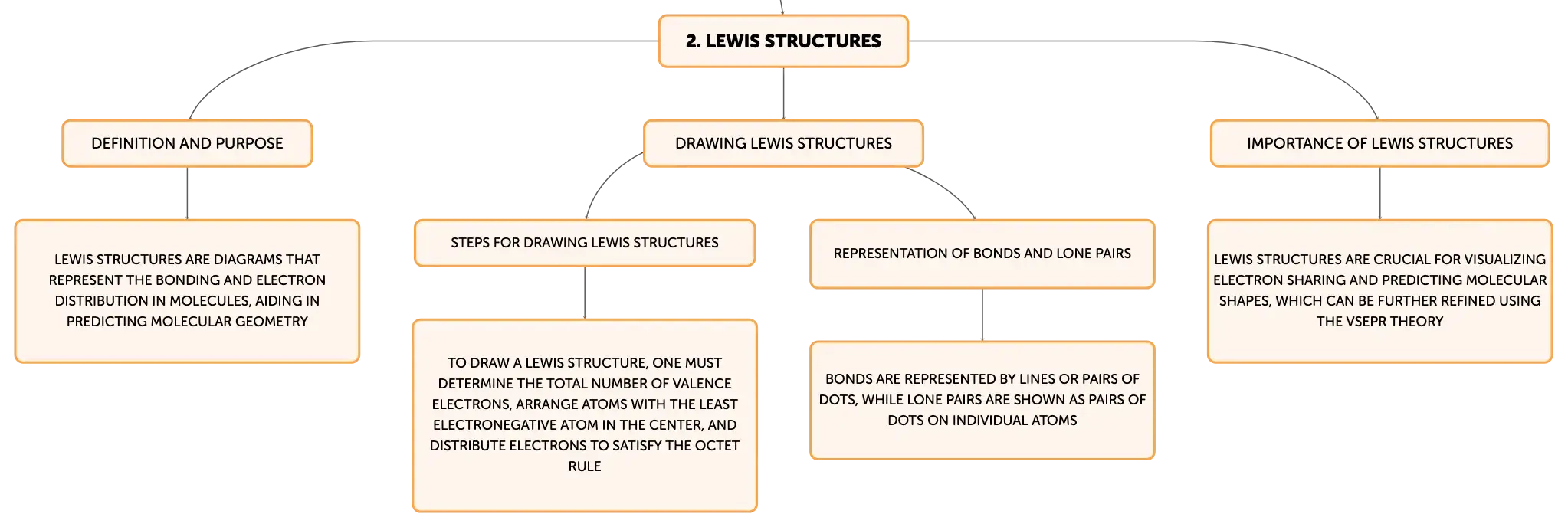 2. LEWIS STRUCTURES

DEFINITION AND PURPOSE

LEWIS STRUCTURES ARE DIAGRAMS THAT REPRESENT THE BONDING AND ELECTRON DISTRIBUTION IN MOLECULES, AIDING IN PREDICTING MOLECULAR GEOMETRY

DRAWING LEWIS STRUCTURES

STEPS FOR DRAWING LEWIS STRUCTURES

TO DRAW A LEWIS STRUCTURE, ONE MUST DETERMINE THE TOTAL NUMBER OF VALENCE ELECTRONS, ARRANGE ATOMS WITH THE LEAST ELECTRONEGATIVE ATOM IN THE CENTER, AND DISTRIBUTE ELECTRONS TO SATISFY THE OCTET RULE

REPRESENTATION OF BONDS AND LONE PAIRS

BONDS ARE REPRESENTED BY LINES OR PAIRS OF DOTS, WHILE LONE PAIRS ARE SHOWN AS PAIRS OF DOTS ON INDIVIDUAL ATOMS

IMPORTANCE OF LEWIS STRUCTURES

LEWIS STRUCTURES ARE CRUCIAL FOR VISUALIZING ELECTRON SHARING AND PREDICTING MOLECULAR SHAPES, WHICH CAN BE FURTHER REFINED USING THE VSEPR THEORY